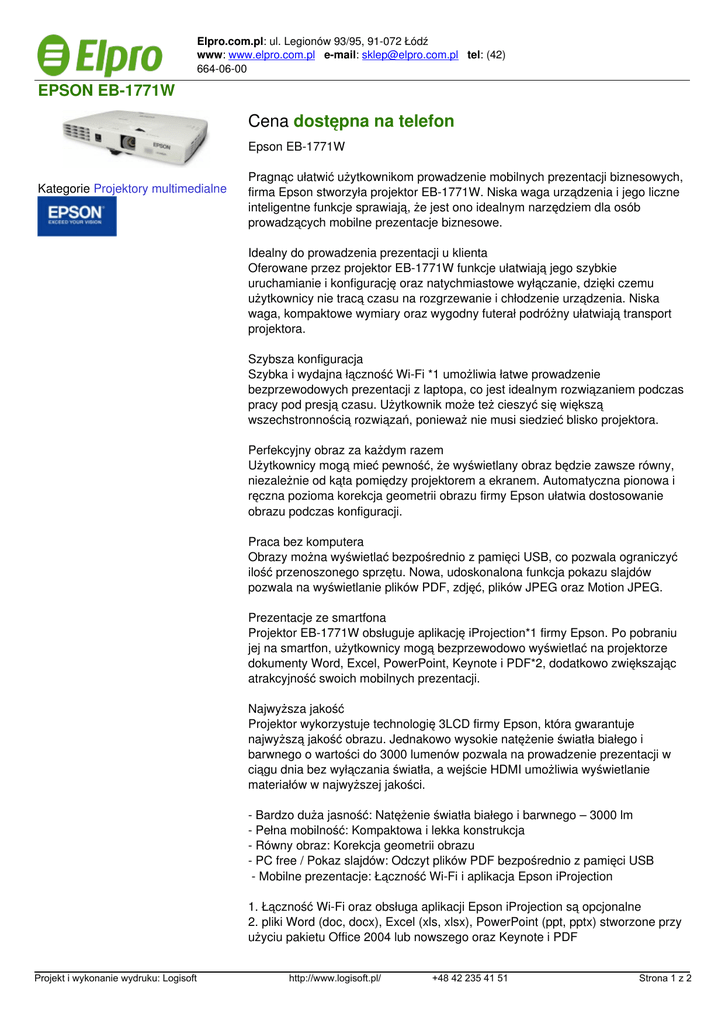 Elpro

Elpro.com.pl: ul. Legionów 93/95, 91-072 Łódź
www: www.elpro.com.pl e-mail: sklep@elpro.com.pl tel: (42) 664-06-00

EPSON EB-1771W

Kategorie Projektory multimedialne

EPSON
EXCEED YOUR VISION

Cena dostępna na telefon

Epson EB-1771W

Pragnąc ułatwić użytkownikom prowadzenie mobilnych prezentacji biznesowych, firma Epson stworzyła projektor EB-1771W. Niska waga urządzenia i jego liczne inteligentne funkcje sprawiają, że jest ono idealnym narzędziem dla osób prowadzących mobilne prezentacje biznesowe.

Idealny do prowadzenia prezentacji u klienta
Oferowane przez projektor EB-1771W funkcje ułatwiają jego szybkie uruchamianie i konfigurację oraz natychmiastowe wyłączanie, dzięki czemu użytkownicy nie tracą czasu na rozgrzewanie i chłodzenie urządzenia. Niska waga, kompaktowe wymiary oraz wygodny futerał podróżny ułatwiają transport projektora.

Szybsza konfiguracja
Szybka i wydajna łączność Wi-Fi *1 umożliwia łatwe prowadzenie bezprzewodowych prezentacji z laptopa, co jest idealnym rozwiązaniem podczas pracy pod presją czasu. Użytkownik może też cieszyć się większą wszechstronnością rozwiązań, ponieważ nie musi siedzieć blisko projektora.

Perfekcyjny obraz za każdym razem
Użytkownicy mogą mieć pewność, że wyświetlany obraz będzie zawsze równy, niezależnie od kąta pomiędzy projektorem a ekranem. Automatyczna pionowa i ręczna pozioma korekcja geometrii obrazu firmy Epson ułatwia dostosowanie obrazu podczas konfiguracji.

Praca bez komputera
Obrazy można wyświetlać bezpośrednio z pamięci USB, co pozwala ograniczyć ilość przenoszonego sprzętu. Nowa, udoskonalona funkcja pokazu slajdów pozwala na wyświetlanie plików PDF, zdjęć, plików JPEG oraz Motion JPEG.

Prezentacje ze smartfona
Projektor EB-1771W obsługuje aplikację iProjection*1 firmy Epson. Po pobraniu jej na smartfon, użytkownicy mogą bezprzewodowo wyświetlać na projektorze dokumenty Word, Excel, PowerPoint, Keynote i PDF*2, dodatkowo zwiększając atrakcyjność swoich mobilnych prezentacji.

Najwyższa jakość
Projektor wykorzystuje technologię 3LCD firmy Epson, która gwarantuje najwyższą jakość obrazu. Jednakowo wysokie natężenie światła białego i barwnego o wartości do 3000 lumenów pozwala na prowadzenie prezentacji w ciągu dnia bez wyłączania światła, a wejście HDMI umożliwia wyświetlanie materiałów w najwyższej jakości.

- Bardzo duża jasność: Natężenie światła białego i barwnego – 3000 lm
- Pełna mobilność: Kompaktowa i lekka konstrukcja
- Równy obraz: Korekcja geometrii obrazu
- PC free / Pokaz slajdów: Odczyt plików PDF bezpośrednio z pamięci USB
- Mobilne prezentacje: Łączność Wi-Fi i aplikacja Epson iProjection

1. Łączność Wi-Fi oraz obsługa aplikacji Epson iProjection są opcjonalne
2. pliki Word (doc, docx), Excel (xls, xlsx), PowerPoint (ppt, pptx) stworzone przy użyciu pakietu Office 2004 lub nowszego oraz Keynote i PDF

Projekt i wykonanie wydruku: Logisoft http://www.logisoft.pl/ +48 42 235 41 51 Strona 1 z 2